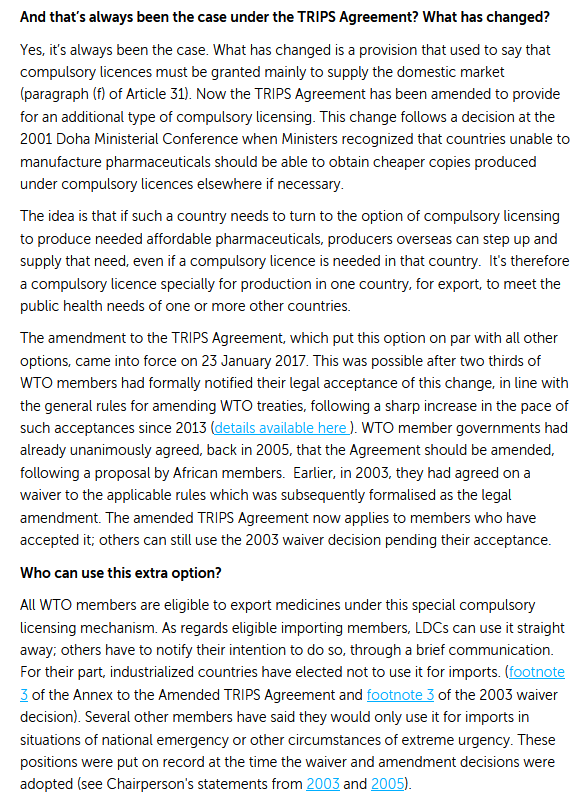 And that's always been the case under the TRIPS Agreement? What has changed?

Yes, it's always been the case. What has changed is a provision that used to say that compulsory licences must be granted mainly to supply the domestic market (paragraph (f) of Article 31). Now the TRIPS Agreement has been amended to provide for an additional type of compulsory licensing. This change follows a decision at the 2001 Doha Ministerial Conference when Ministers recognized that countries unable to manufacture pharmaceuticals should be able to obtain cheaper copies produced under compulsory licences elsewhere if necessary.

The idea is that if such a country needs to turn to the option of compulsory licensing to produce needed affordable pharmaceuticals, producers overseas can step up and supply that need, even if a compulsory licence is needed in that country. It's therefore a compulsory licence specially for production in one country, for export, to meet the public health needs of one or more other countries.

The amendment to the TRIPS Agreement, which put this option on par with all other options, came into force on 23 January 2017. This was possible after two thirds of WTO members had formally notified their legal acceptance of this change, in line with the general rules for amending WTO treaties, following a sharp increase in the pace of such acceptances since 2013 (details available here ). WTO member governments had already unanimously agreed, back in 2005, that the Agreement should be amended, following a proposal by African members. Earlier, in 2003, they had agreed on a waiver to the applicable rules which was subsequently formalised as the legal amendment. The amended TRIPS Agreement now applies to members who have accepted it; others can still use the 2003 waiver decision pending their acceptance.

Who can use this extra option?

All WTO members are eligible to export medicines under this special compulsory licensing mechanism. As regards eligible importing members, LDCs can use it straight away; others have to notify their intention to do so, through a brief communication. For their part, industrialized countries have elected not to use it for imports. (footnote 3 of the Annex to the Amended TRIPS Agreement and footnote 3 of the 2003 waiver decision). Several other members have said they would only use it for imports in situations of national emergency or other circumstances of extreme urgency. These positions were put on record at the time the waiver and amendment decisions were adopted (see Chairperson's statements from 2003 and 2005).